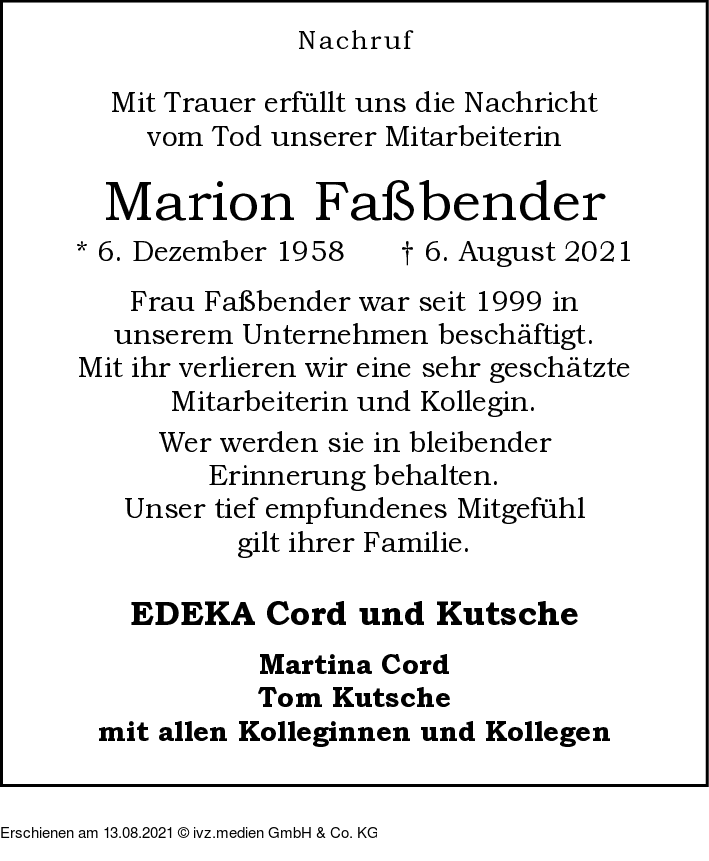 Nachruf

Mit Trauer erfüllt uns die Nachricht
vom Tod unserer Mitarbeiterin

Marion Faßbender

* 6. Dezember 1958 † 6. August 2021

Frau Faßbender war seit 1999 in unserem Unternehmen beschäftigt. Mit ihr verlieren wir eine sehr geschätzte Mitarbeiterin und Kollegin.

Wer werden sie in bleibender Erinnerung behalten. Unser tief empfundenes Mitgefühl gilt ihrer Familie.

EDEKA Cord und Kutsche

Martina Cord
Tom Kutsche
mit allen Kolleginnen und Kollegen

Erschienen am 13.08.2021 © ivz.medien GmbH & Co. KG